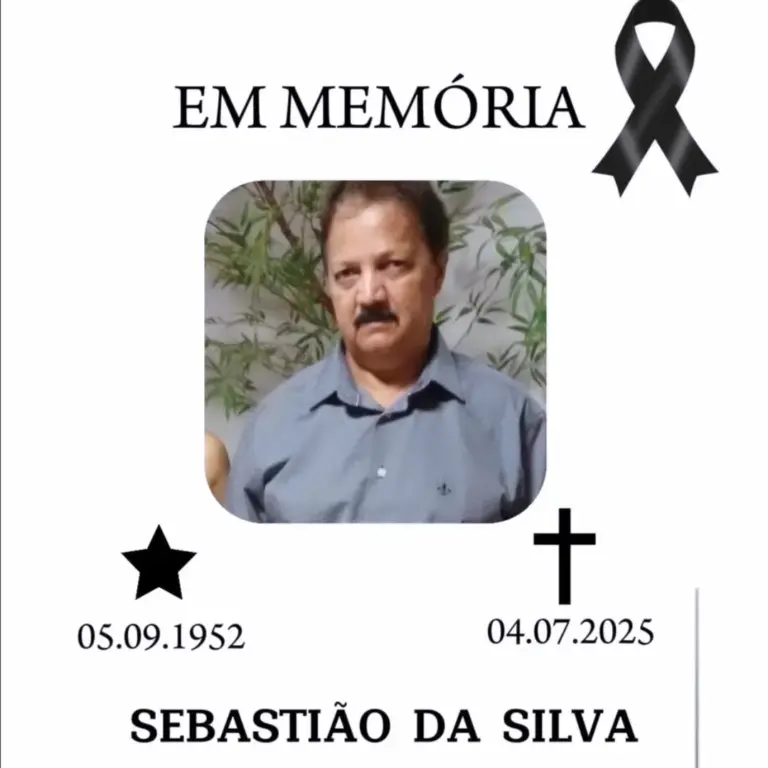 EM MEMÓRIA

05.09.1952

04.07.2025

SEBASTIÃO DA SILVA